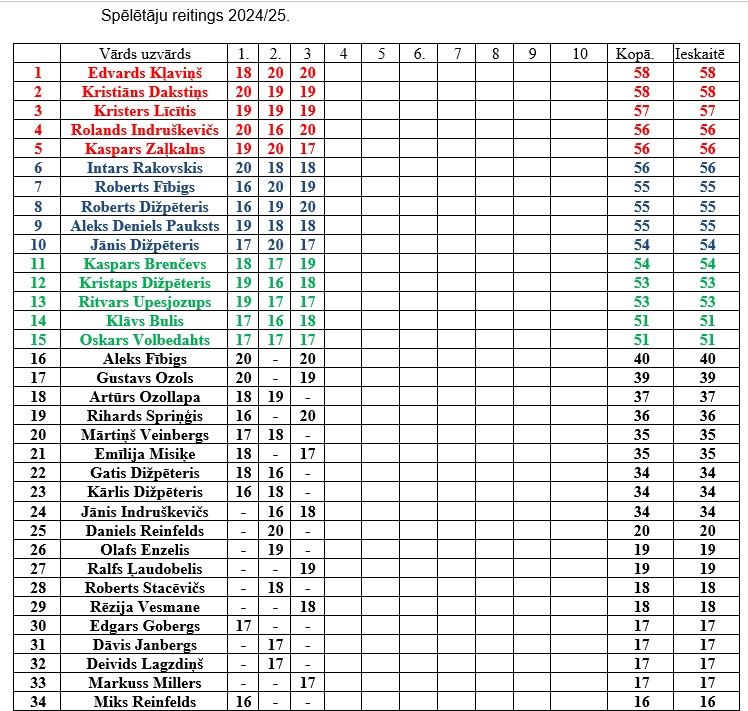 Spēlētāju reitings 2024/25.

| | Vārds uzvārds | 1. | 2. | 3 | 4 | 5 | 6. | 7 | 8 | 9 | 10 | Kopā. | Ieskaitē |
|---|---|---|---|---|---|---|---|---|---|---|---|---|---|
| 1 | Edvards Kļaviņš | 18 | 20 | 20 | | | | | | | | 58 | 58 |
| 2 | Kristiāns Dakstiņs | 20 | 19 | 19 | | | | | | | | 58 | 58 |
| 3 | Kristers Līcītis | 19 | 19 | 19 | | | | | | | | 57 | 57 |
| 4 | Rolands Indruškevičs | 20 | 16 | 20 | | | | | | | | 56 | 56 |
| 5 | Kaspars Zaļkalns | 19 | 20 | 17 | | | | | | | | 56 | 56 |
| 6 | Intars Rakovskis | 20 | 18 | 18 | | | | | | | | 56 | 56 |
| 7 | Roberts Fībigs | 16 | 20 | 19 | | | | | | | | 55 | 55 |
| 8 | Roberts Dižpēteris | 16 | 19 | 20 | | | | | | | | 55 | 55 |
| 9 | Aleks Deniels Pauksts | 19 | 18 | 18 | | | | | | | | 55 | 55 |
| 10 | Jānis Dižpēteris | 17 | 20 | 17 | | | | | | | | 54 | 54 |
| 11 | Kaspars Brenčevs | 18 | 17 | 19 | | | | | | | | 54 | 54 |
| 12 | Kristaps Dižpēteris | 19 | 16 | 18 | | | | | | | | 53 | 53 |
| 13 | Ritvars Upesjozups | 19 | 17 | 17 | | | | | | | | 53 | 53 |
| 14 | Klāvs Bulis | 17 | 16 | 18 | | | | | | | | 51 | 51 |
| 15 | Oskars Volbedahts | 17 | 17 | 17 | | | | | | | | 51 | 51 |
| 16 | Aleks Fībigs | 20 | - | 20 | | | | | | | | 40 | 40 |
| 17 | Gustavs Ozols | 20 | - | 19 | | | | | | | | 39 | 39 |
| 18 | Artūrs Ozollapa | 18 | 19 | - | | | | | | | | 37 | 37 |
| 19 | Rihards Spriņģis | 16 | - | 20 | | | | | | | | 36 | 36 |
| 20 | Mārtiņš Veinbergs | 17 | 18 | - | | | | | | | | 35 | 35 |
| 21 | Emīlija Misiķe | 18 | - | 17 | | | | | | | | 35 | 35 |
| 22 | Gatis Dižpēteris | 18 | 16 | - | | | | | | | | 34 | 34 |
| 23 | Kārlis Dižpēteris | 16 | 18 | - | | | | | | | | 34 | 34 |
| 24 | Jānis Indruškevičs | - | 16 | 18 | | | | | | | | 34 | 34 |
| 25 | Daniels Reinfelds | - | 20 | - | | | | | | | | 20 | 20 |
| 26 | Olafs Enzelis | - | 19 | - | | | | | | | | 19 | 19 |
| 27 | Ralfs Ļaudobelis | - | - | 19 | | | | | | | | 19 | 19 |
| 28 | Roberts Stacēvičs | - | 18 | - | | | | | | | | 18 | 18 |
| 29 | Rēzija Vesmane | - | - | 18 | | | | | | | | 18 | 18 |
| 30 | Edgars Gobergs | 17 | - | - | | | | | | | | 17 | 17 |
| 31 | Dāvis Janbergs | - | 17 | - | | | | | | | | 17 | 17 |
| 32 | Deivids Lagzdiņš | - | 17 | - | | | | | | | | 17 | 17 |
| 33 | Markuss Millers | - | - | 17 | | | | | | | | 17 | 17 |
| 34 | Miks Reinfelds | 16 | - | - | | | | | | | | 16 | 16 |